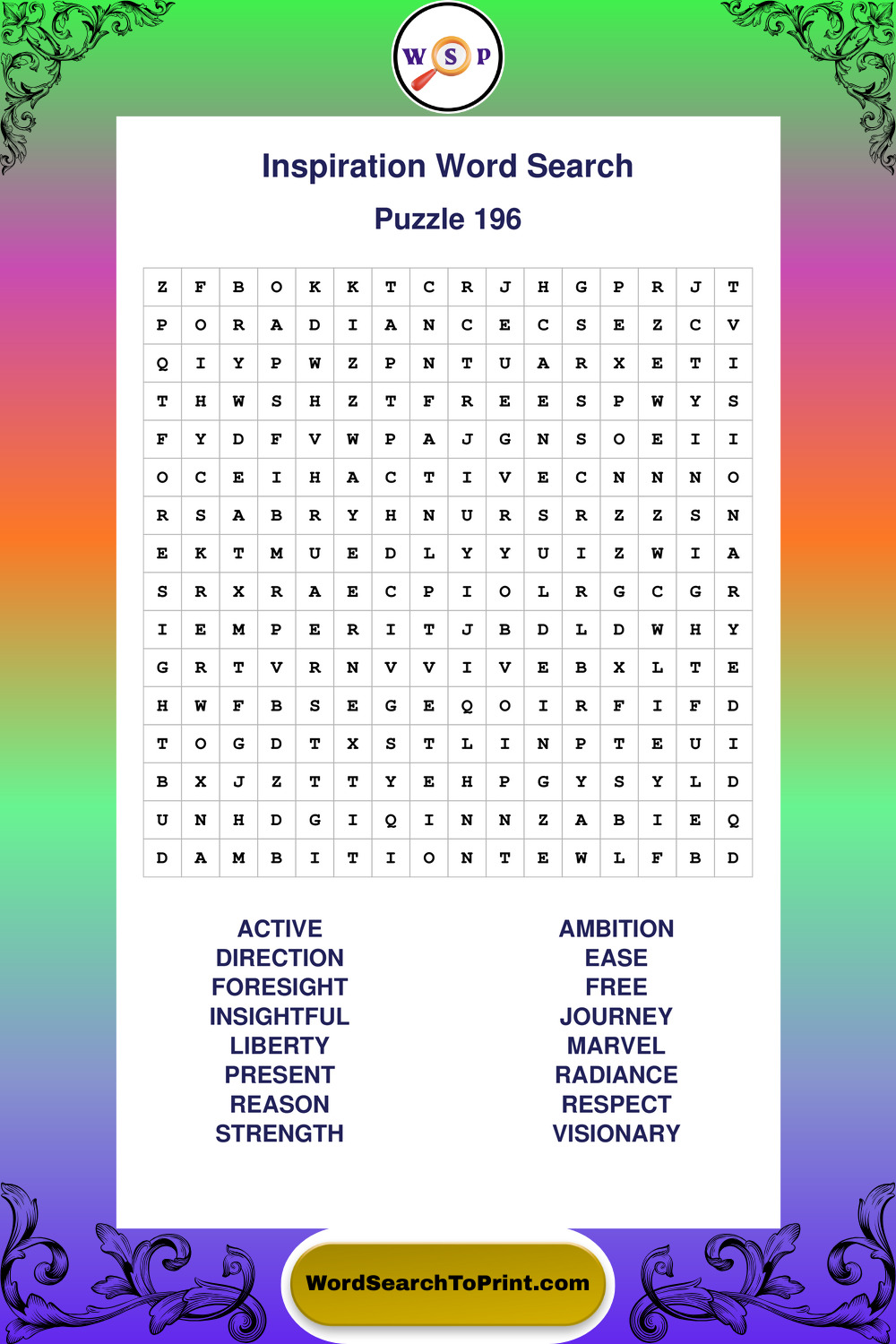 W S P

Inspiration Word Search

Puzzle 196

| Z | F | B | O | K | K | T | C | R | J | H | G | P | R | J | T |
|---|---|---|---|---|---|---|---|---|---|---|---|---|---|---|---|
| P | O | R | A | D | I | A | N | C | E | C | S | E | Z | C | V |
| Q | I | Y | P | W | Z | P | N | T | U | A | R | X | E | T | I |
| T | H | W | S | H | Z | T | F | R | E | E | S | P | W | Y | S |
| F | Y | D | F | V | W | P | A | J | G | N | S | O | E | I | I |
| O | C | E | I | H | A | C | T | I | V | E | C | N | N | N | O |
| R | S | A | B | R | Y | H | N | U | R | S | R | Z | Z | S | N |
| E | K | T | M | U | E | D | L | Y | Y | U | I | Z | W | I | A |
| S | R | X | R | A | E | C | P | I | O | L | R | G | C | G | R |
| I | E | M | P | E | R | I | T | J | B | D | L | D | W | H | Y |
| G | R | T | V | R | N | V | V | I | V | E | B | X | L | T | E |
| H | W | F | B | S | E | G | E | Q | O | I | R | F | I | F | D |
| T | O | G | D | T | X | S | T | L | I | N | P | T | E | U | I |
| B | X | J | Z | T | T | Y | E | H | P | G | Y | S | Y | L | D |
| U | N | H | D | G | I | Q | I | N | N | Z | A | B | I | E | Q |
| D | A | M | B | I | T | I | O | N | T | E | W | L | F | B | D |

ACTIVE
DIRECTION
FORESIGHT
INSIGHTFUL
LIBERTY
PRESENT
REASON
STRENGTH

AMBITION
EASE
FREE
JOURNEY
MARVEL
RADIANCE
RESPECT
VISIONARY

WordSearchToPrint.com